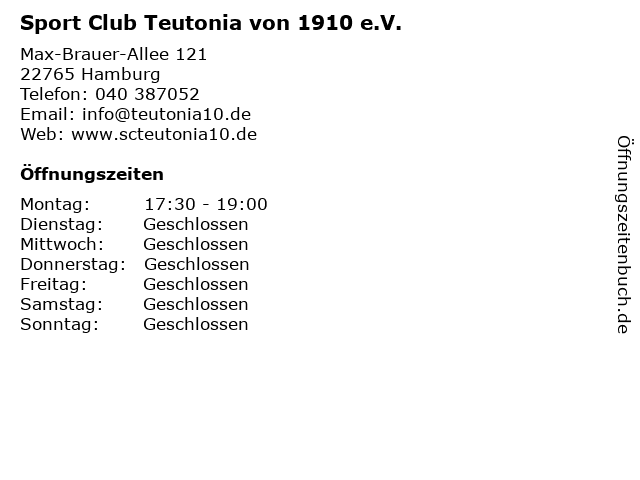 Sport Club Teutonia von 1910 e.V.

Max-Brauer-Allee 121
22765 Hamburg
Telefon: 040 387052
Email: info@teutonia10.de
Web: www.scteutonia10.de

Öffnungszeiten

Montag: 17:30 - 19:00
Dienstag: Geschlossen
Mittwoch: Geschlossen
Donnerstag: Geschlossen
Freitag: Geschlossen
Samstag: Geschlossen
Sonntag: Geschlossen

Öffnungszeitenbuch.de